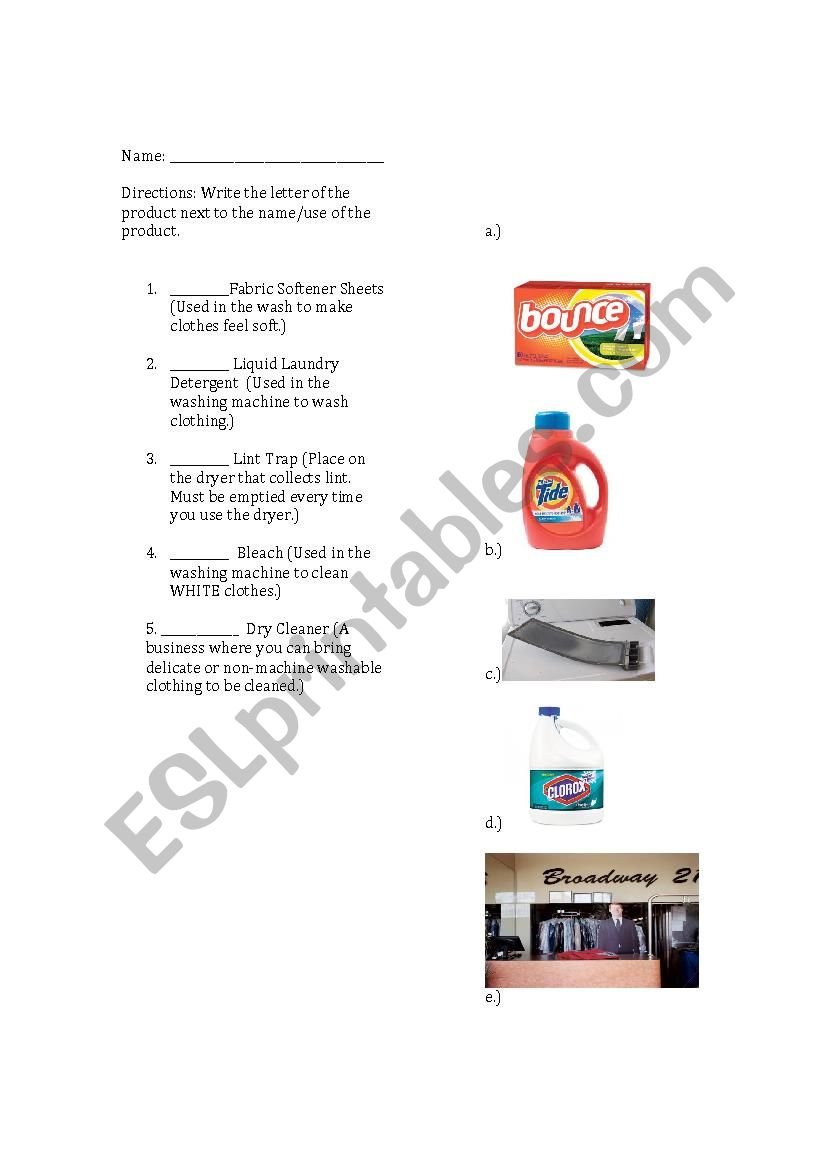 Name: ______________________________

Directions: Write the letter of the product next to the name/use of the product.

1. ________Fabric Softener Sheets (Used in the wash to make clothes feel soft.)

2. ________ Liquid Laundry Detergent (Used in the washing machine to wash clothing.)

3. ________ Lint Trap (Place on the dryer that collects lint. Must be emptied every time you use the dryer.)

4. ________ Bleach (Used in the washing machine to clean WHITE clothes.)

5. __________ Dry Cleaner (A business where you can bring delicate or non-machine washable clothing to be cleaned.)

a.)

bounce

Tide

b.)

c.)

CLOROX

d.)

Broadway 21

e.)

ESLprintables.com